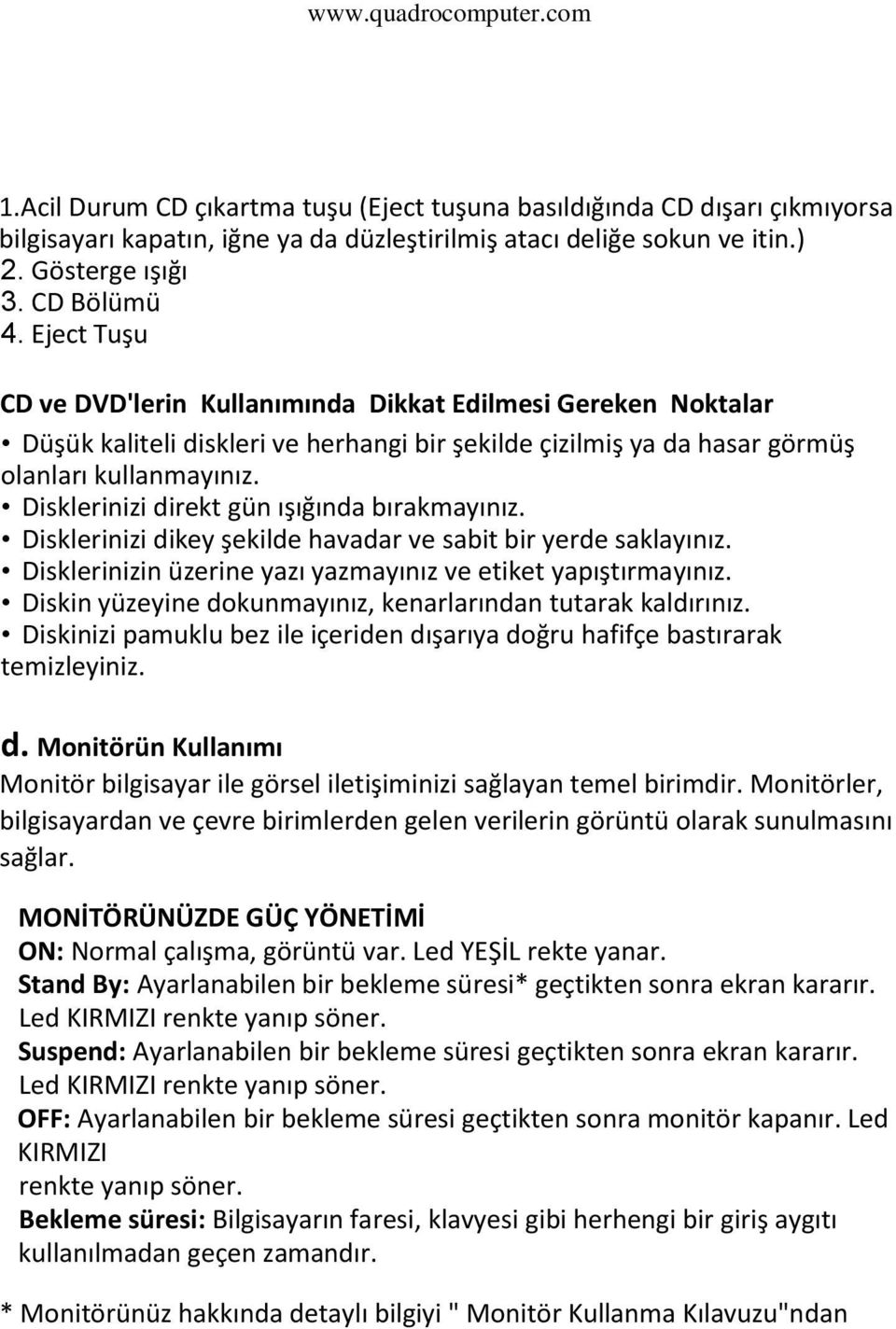 www.quadrocomputer.com

1.Acil Durum CD çıkartma tuşu (Eject tuşuna basıldığında CD dışarı çıkmıyorsa bilgisayarı kapatın, iğne ya da düzleştirilmiş atacı deliğe sokun ve itin.)
2. Gösterge ışığı
3. CD Bölümü
4. Eject Tuşu

CD ve DVD'lerin Kullanımında Dikkat Edilmesi Gereken Noktalar
• Düşük kaliteli diskleri ve herhangi bir şekilde çizilmiş ya da hasar görmüş olanları kullanmayınız.
• Disklerinizi direkt gün ışığında bırakmayınız.
• Disklerinizi dikey şekilde havadar ve sabit bir yerde saklayınız.
• Disklerinizin üzerine yazı yazmayınız ve etiket yapıştırmayınız.
• Diskin yüzeyine dokunmayınız, kenarlarından tutarak kaldırınız.
• Diskinizi pamuklu bez ile içeriden dışarıya doğru hafifçe bastırarak temizleyiniz.

d. Monitörün Kullanımı
Monitör bilgisayar ile görsel iletişiminizi sağlayan temel birimdir. Monitörler, bilgisayardan ve çevre birimlerden gelen verilerin görüntü olarak sunulmasını sağlar.

MONİTÖRÜNÜZDE GÜÇ YÖNETİMİ
ON: Normal çalışma, görüntü var. Led YEŞİL rekte yanar.
Stand By: Ayarlanabilen bir bekleme süresi* geçtikten sonra ekran kararır. Led KIRMIZI renkte yanıp söner.
Suspend: Ayarlanabilen bir bekleme süresi geçtikten sonra ekran kararır. Led KIRMIZI renkte yanıp söner.
OFF: Ayarlanabilen bir bekleme süresi geçtikten sonra monitör kapanır. Led KIRMIZI
renkte yanıp söner.
Bekleme süresi: Bilgisayarın faresi, klavyesi gibi herhengi bir giriş aygıtı kullanılmadan geçen zamandır.

* Monitörünüz hakkında detaylı bilgiyi " Monitör Kullanma Kılavuzu"ndan